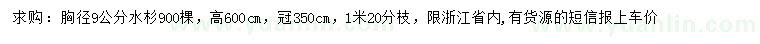 求购：胸径9公分水杉900棵，高600cm，冠350cm，1米20分枝，限浙江省内,有货源的短信报上车价